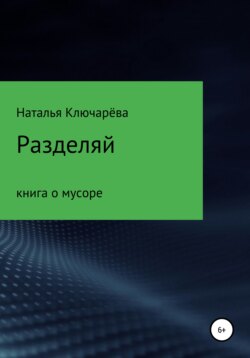 Наталья Ключарёва

Разделяй

книга о мусоре

6+